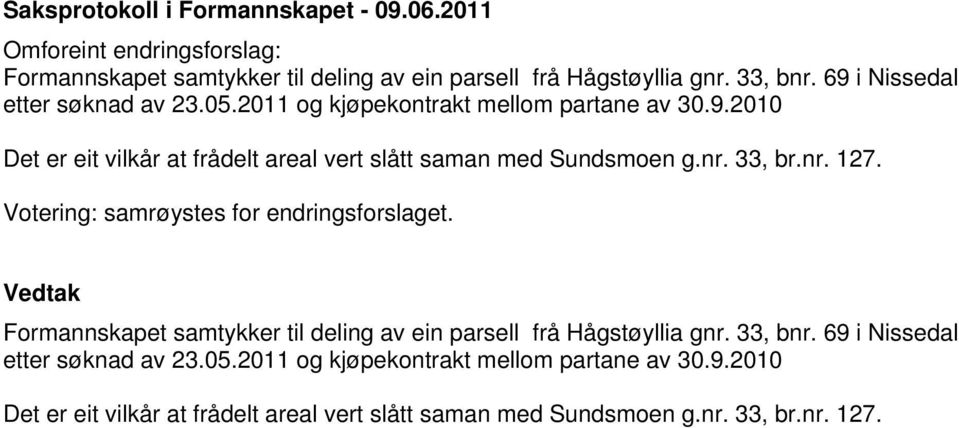 Saksprotokoll i Formannskapet - 09.06.2011

Omforeint endringsforslag:
Formannskapet samtykker til deling av ein parsell frå Hågstøyllia gnr. 33, bnr. 69 i Nissedal etter søknad av 23.05.2011 og kjøpekontrakt mellom partane av 30.9.2010

Det er eit vilkår at frådelt areal vert slått saman med Sundsmoen g.nr. 33, br.nr. 127.

Votering: samrøystes for endringsforslaget.

Vedtak

Formannskapet samtykker til deling av ein parsell frå Hågstøyllia gnr. 33, bnr. 69 i Nissedal etter søknad av 23.05.2011 og kjøpekontrakt mellom partane av 30.9.2010

Det er eit vilkår at frådelt areal vert slått saman med Sundsmoen g.nr. 33, br.nr. 127.